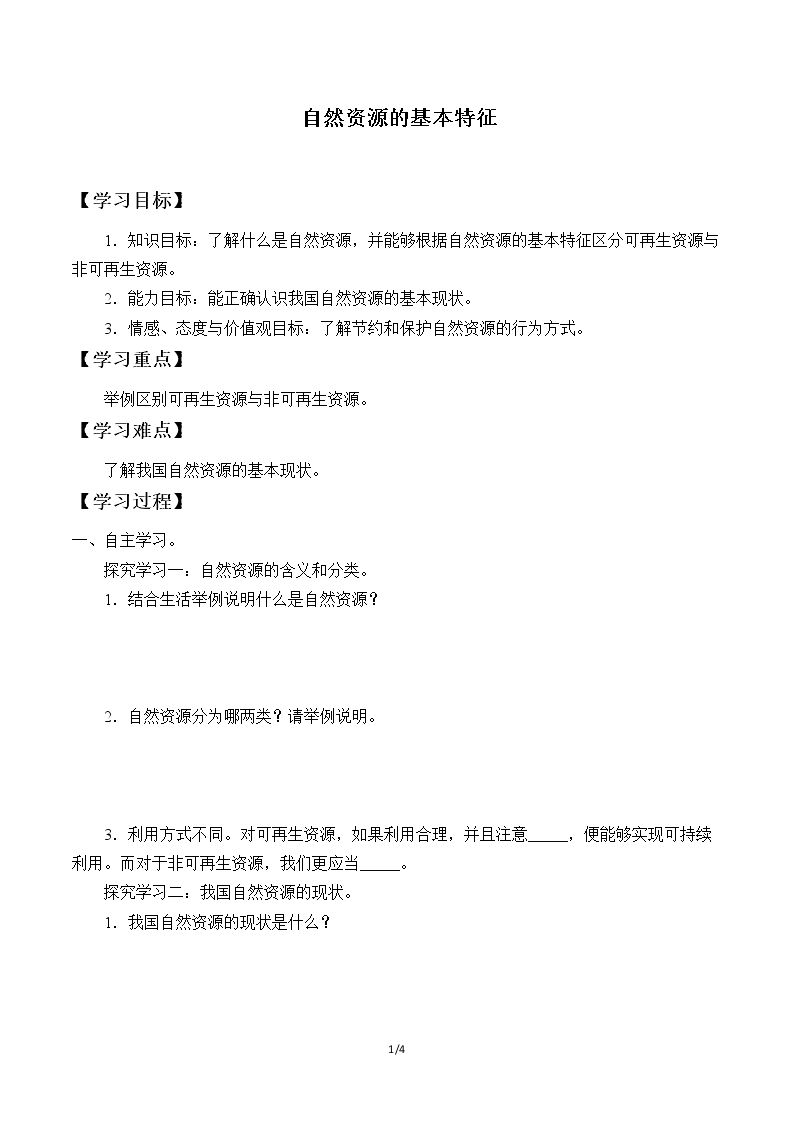 自然资源的基本特征

【学习目标】

1．知识目标：了解什么是自然资源，并能够根据自然资源的基本特征区分可再生资源与非可再生资源。

2．能力目标：能正确认识我国自然资源的基本现状。

3．情感、态度与价值观目标：了解节约和保护自然资源的行为方式。

【学习重点】

举例区别可再生资源与非可再生资源。

【学习难点】

了解我国自然资源的基本现状。

【学习过程】

一、自主学习。

探究学习一：自然资源的含义和分类。

1．结合生活举例说明什么是自然资源？

2．自然资源分为哪两类？请举例说明。

3．利用方式不同。对可再生资源，如果利用合理，并且注意____，便能够实现可持续利用。而对于非可再生资源，我们更应当____。

探究学习二：我国自然资源的现状。

1．我国自然资源的现状是什么？

1/4